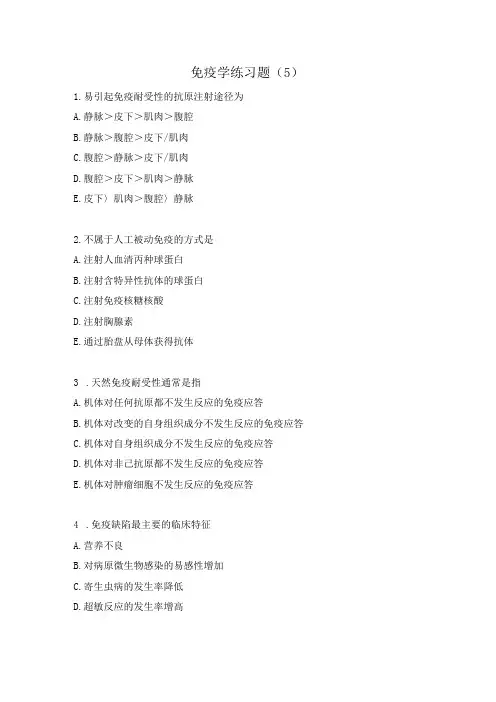 免疫学练习题（5）

1.易引起免疫耐受性的抗原注射途径为

A.静脉＞皮下＞肌肉＞腹腔

B.静脉＞腹腔＞皮下/肌肉

C.腹腔＞静脉＞皮下/肌肉

D.腹腔＞皮下＞肌肉＞静脉

E.皮下〉肌肉＞腹腔〉静脉

2.不属于人工被动免疫的方式是

A.注射人血清丙种球蛋白

B.注射含特异性抗体的球蛋白

C.注射免疫核糖核酸

D.注射胸腺素

E.通过胎盘从母体获得抗体

3 .天然免疫耐受性通常是指

A.机体对任何抗原都不发生反应的免疫应答

B.机体对改变的自身组织成分不发生反应的免疫应答

C.机体对自身组织成分不发生反应的免疫应答

D.机体对非己抗原都不发生反应的免疫应答

E.机体对肿瘤细胞不发生反应的免疫应答

4 .免疫缺陷最主要的临床特征

A.营养不良

B.对病原微生物感染的易感性增加

C.寄生虫病的发生率降低

D.超敏反应的发生率增高